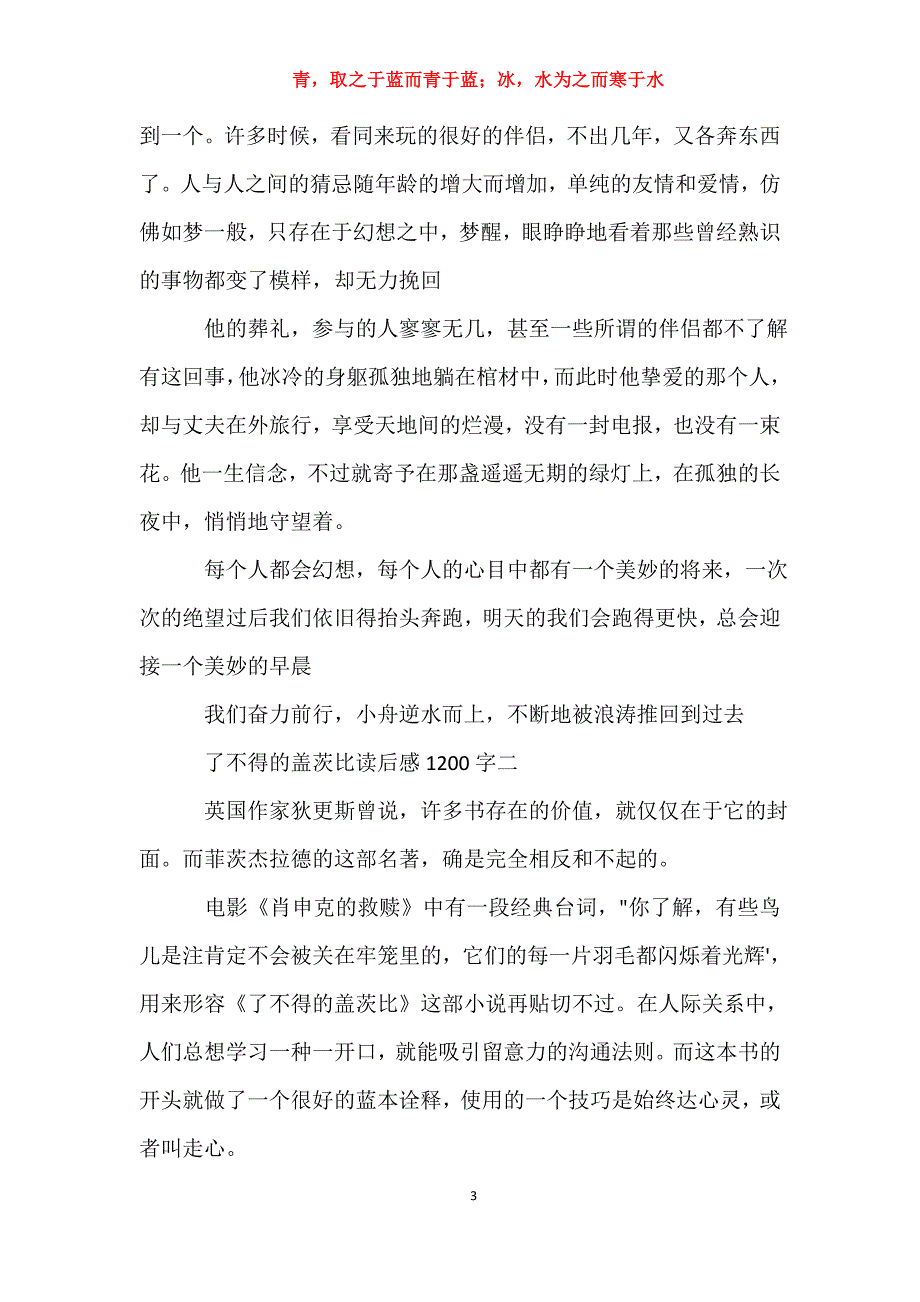 青，取之于蓝而青于蓝；冰，水为之而寒于水

到一个。许多时候，看同来玩的很好的伴侣，不出几年，又各奔东西了。人与人之间的猜忌随年龄的增大而增加，单纯的友情和爱情，仿佛如梦一般，只存在于幻想之中，梦醒，眼睁睁地看着那些曾经熟识的事物都变了模样，却无力挽回

他的葬礼，参与的人寥寥无几，甚至一些所谓的伴侣都不了解有这回事，他冰冷的身躯孤独地躺在棺材中，而此时他挚爱的那个人，却与丈夫在外旅行，享受天地间的烂漫，没有一封电报，也没有一束花。他一生信念，不过就寄予在那盏遥遥无期的绿灯上，在孤独的长夜中，悄悄地守望着。

每个人都会幻想，每个人的心目中都有一个美妙的将来，一次次的绝望过后我们依旧得抬头奔跑，明天的我们会跑得更快，总会迎接一个美妙的早晨

我们奋力前行，小舟逆水而上，不断地被浪涛推回到过去

了不得的盖茨比读后感 1200 字二

英国作家狄更斯曾说，许多书存在的价值，就仅仅在于它的封面。而菲茨杰拉德的这部名著，确是完全相反和不起的。

电影《肖申克的救赎》中有一段经典台词，"你了解，有些鸟儿是注肯定不会被关在牢笼里的，它们的每一片羽毛都闪烁着光辉'，用来形容《了不得的盖茨比》这部小说再贴切不过。在人际关系中，人们总想学习一种一开口，就能吸引留意力的沟通法则。而这本书的开头就做了一个很好的蓝本诠释，使用的一个技巧是始终达心灵，或者叫走心。

3